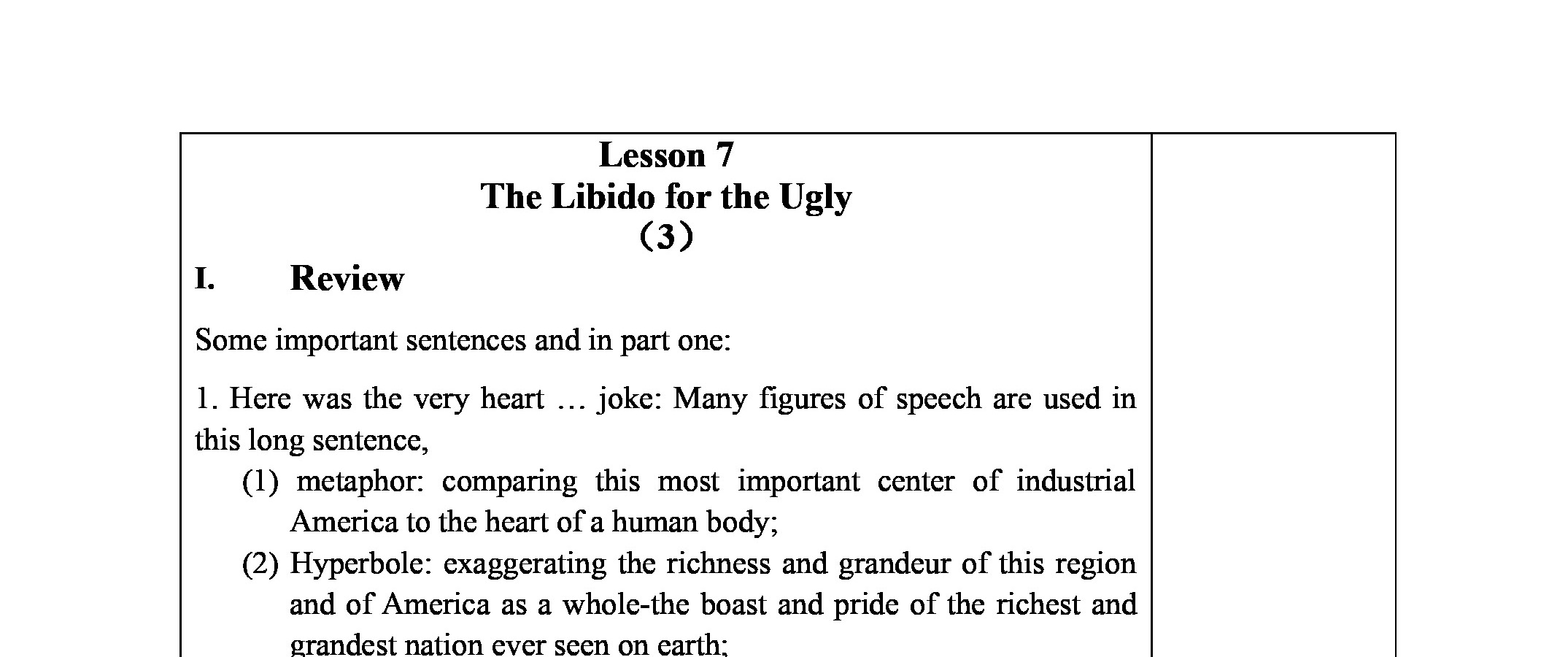 Lesson 7
The Libido for the Ugly
（3）

I. Review

Some important sentences and in part one:

1. Here was the very heart … joke: Many figures of speech are used in this long sentence,

(1) metaphor: comparing this most important center of industrial America to the heart of a human body;

(2) Hyperbole: exaggerating the richness and grandeur of this region and of America as a whole-the boast and pride of the richest and grandest nation ever seen on earth;